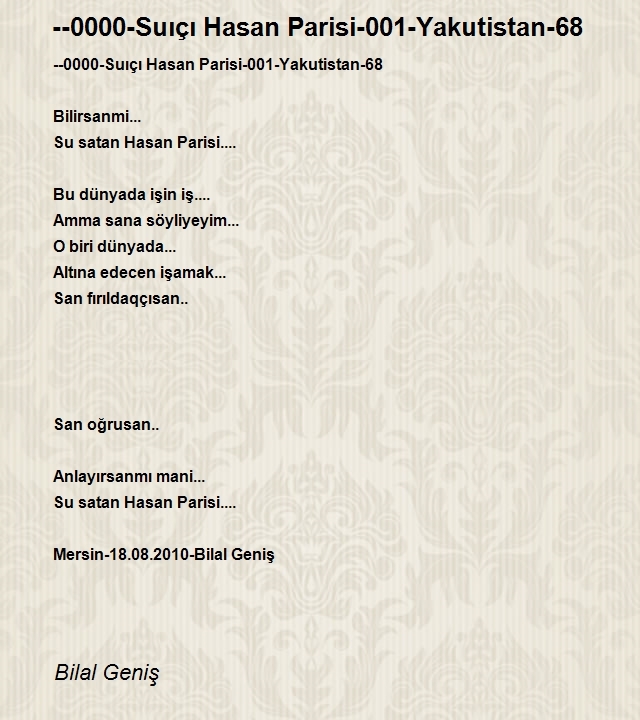 --0000-Suıçı Hasan Parisi-001-Yakutistan-68

--0000-Suıçı Hasan Parisi-001-Yakutistan-68

Bilirsanmi...
Su satan Hasan Parisi....

Bu dünyada işin iş....
Amma sana söyliyeyim...
O biri dünyada...
Altına edecen işamak...
San fırıldaqçısan..

San oğrusan..

Anlayırsanmı mani...
Su satan Hasan Parisi....

Mersin-18.08.2010-Bilal Geniş

Bilal Geniş